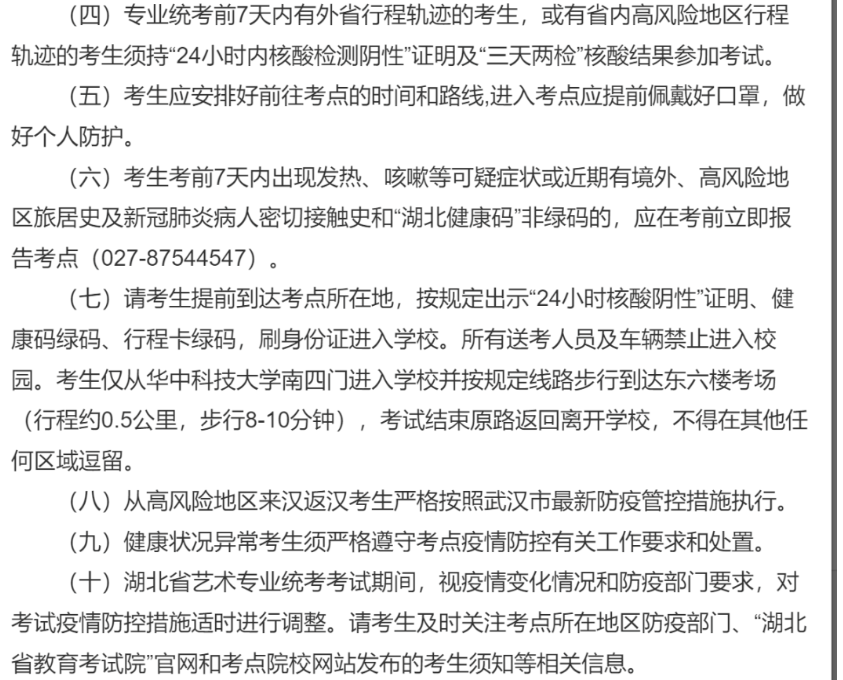 （四）专业统考前7天内有外省行程轨迹的考生，或有省内高风险地区行程轨迹的考生须持“24小时内核酸检测阴性”证明及“三天两检”核酸结果参加考试。

（五）考生应安排好前往考点的时间和路线,进入考点应提前佩戴好口罩，做好个人防护。

（六）考生考前7天内出现发热、咳嗽等可疑症状或近期有境外、高风险地区旅居史及新冠肺炎病人密切接触史和“湖北健康码”非绿码的，应在考前立即报告考点（027-87544547）。

（七）请考生提前到达考点所在地，按规定出示“24小时核酸阴性”证明、健康码绿码、行程卡绿码，刷身份证进入学校。所有送考人员及车辆禁止进入校园。考生仅从华中科技大学南四门进入学校并按规定线路步行到达东六楼考场（行程约0.5公里，步行8-10分钟），考试结束原路返回离开学校，不得在其他任何区域逗留。

（八）从高风险地区来汉返汉考生严格按照武汉市最新防疫管控措施执行。

（九）健康状况异常考生须严格遵守考点疫情防控有关工作要求和处置。

（十）湖北省艺术专业统考考试期间，视疫情变化情况和防疫部门要求，对考试疫情防控措施适时进行调整。请考生及时关注考点所在地区防疫部门、“湖北省教育考试院”官网和考点院校网站发布的考生须知等相关信息。